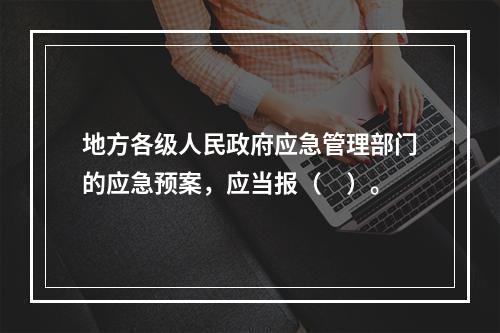 地方各级人民政府应急管理部门的应急预案，应当报（ ）。